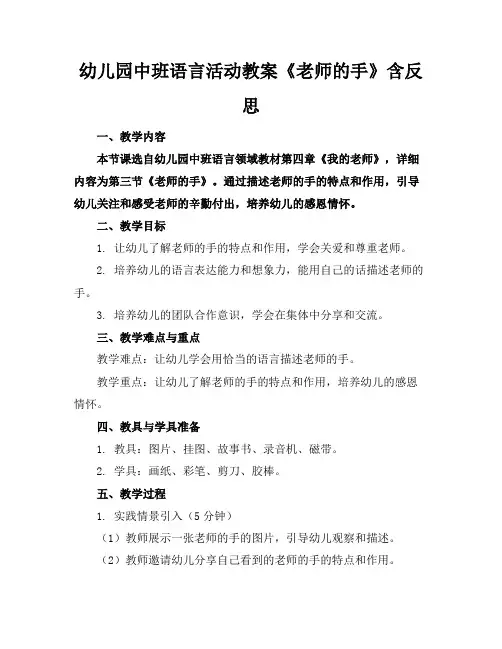 幼儿园中班语言活动教案《老师的手》含反思

一、教学内容

本节课选自幼儿园中班语言领域教材第四章《我的老师》，详细内容为第三节《老师的手》。通过描述老师的手的特点和作用，引导幼儿关注和感受老师的辛勤付出，培养幼儿的感恩情怀。

二、教学目标

1. 让幼儿了解老师的手的特点和作用，学会关爱和尊重老师。

2. 培养幼儿的语言表达能力和想象力，能用自己的话描述老师的手。

3. 培养幼儿的团队合作意识，学会在集体中分享和交流。

三、教学难点与重点

教学难点：让幼儿学会用恰当的语言描述老师的手。

教学重点：让幼儿了解老师的手的特点和作用，培养幼儿的感恩情怀。

四、教具与学具准备

1. 教具：图片、挂图、故事书、录音机、磁带。

2. 学具：画纸、彩笔、剪刀、胶棒。

五、教学过程

1. 实践情景引入（5 分钟）

（1）教师展示一张老师的手的图片，引导幼儿观察和描述。

（2）教师邀请幼儿分享自己看到的老师的手的特点和作用。